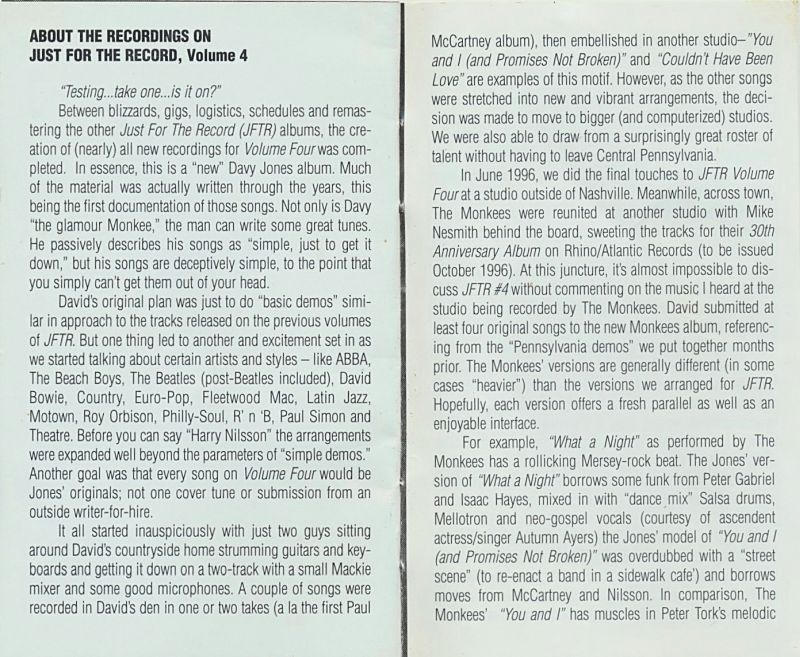 ABOUT THE RECORDINGS ON
JUST FOR THE RECORD, Volume 4

"Testing...take one...is it on?"

Between blizzards, gigs, logistics, schedules and remastering the other Just For The Record (JFTR) albums, the creation of (nearly) all new recordings for Volume Four was completed. In essence, this is a "new" Davy Jones album. Much of the material was actually written through the years, this being the first documentation of those songs. Not only is Davy "the glamour Monkee," the man can write some great tunes. He passively describes his songs as "simple, just to get it down," but his songs are deceptively simple, to the point that you simply can't get them out of your head.

David's original plan was just to do "basic demos" similar in approach to the tracks released on the previous volumes of JFTR. But one thing led to another and excitement set in as we started talking about certain artists and styles – like ABBA, The Beach Boys, The Beatles (post-Beatles included), David Bowie, Country, Euro-Pop, Fleetwood Mac, Latin Jazz, Motown, Roy Orbison, Philly-Soul, R' n 'B, Paul Simon and Theatre. Before you can say "Harry Nilsson" the arrangements were expanded well beyond the parameters of "simple demos." Another goal was that every song on Volume Four would be Jones' originals; not one cover tune or submission from an outside writer-for-hire.

It all started inauspiciously with just two guys sitting around David's countryside home strumming guitars and keyboards and getting it down on a two-track with a small Mackie mixer and some good microphones. A couple of songs were recorded in David's den in one or two takes (a la the first Paul McCartney album), then embellished in another studio–"You and I (and Promises Not Broken)" and "Couldn't Have Been Love" are examples of this motif. However, as the other songs were stretched into new and vibrant arrangements, the decision was made to move to bigger (and computerized) studios. We were also able to draw from a surprisingly great roster of talent without having to leave Central Pennsylvania.

In June 1996, we did the final touches to JFTR Volume Four at a studio outside of Nashville. Meanwhile, across town, The Monkees were reunited at another studio with Mike Nesmith behind the board, sweeting the tracks for their 30th Anniversary Album on Rhino/Atlantic Records (to be issued October 1996). At this juncture, it's almost impossible to discuss JFTR #4 without commenting on the music I heard at the studio being recorded by The Monkees. David submitted at least four original songs to the new Monkees album, referencing from the "Pennsylvania demos" we put together months prior. The Monkees' versions are generally different (in some cases "heavier") than the versions we arranged for JFTR. Hopefully, each version offers a fresh parallel as well as an enjoyable interface.

For example, "What a Night" as performed by The Monkees has a rollicking Mersey-rock beat. The Jones' version of "What a Night" borrows some funk from Peter Gabriel and Isaac Hayes, mixed in with "dance mix" Salsa drums, Mellotron and neo-gospel vocals (courtesy of ascendent actress/singer Autumn Ayers) the Jones' model of "You and I (and Promises Not Broken)" was overdubbed with a "street scene" (to re-enact a band in a sidewalk cafe') and borrows moves from McCartney and Nilsson. In comparison, The Monkees' "You and I" has muscles in Peter Tork's melodic